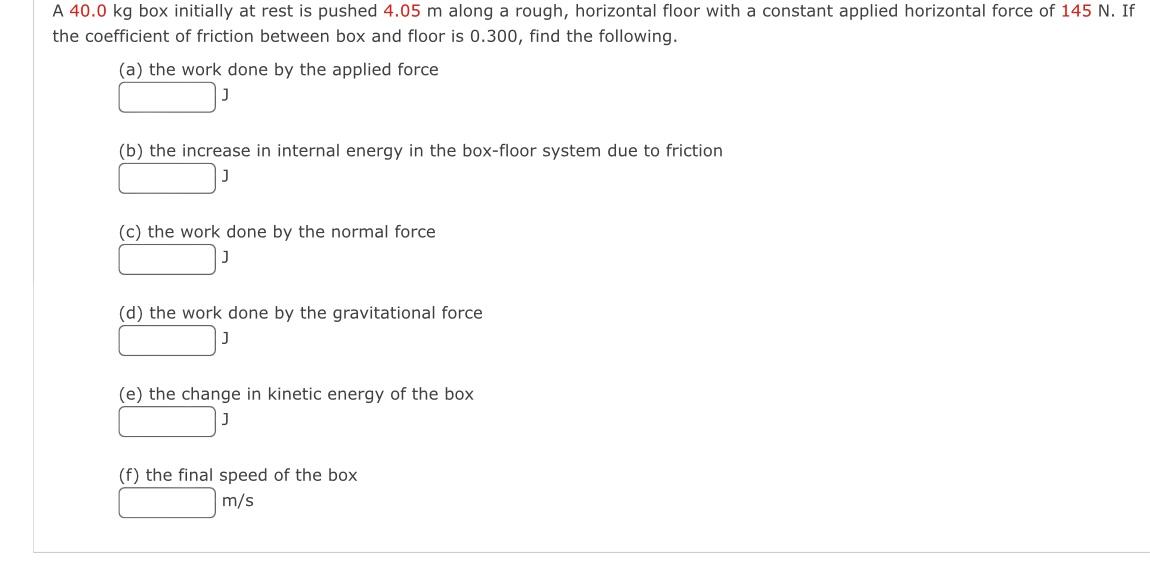 A 40.0 kg box initially at rest is pushed 4.05 m along a rough, horizontal floor with a constant applied horizontal force of 145 N. If the coefficient of friction between box and floor is 0.300, find the following.

(a) the work done by the applied force
J

(b) the increase in internal energy in the box-floor system due to friction
J

(c) the work done by the normal force
J

(d) the work done by the gravitational force
J

(e) the change in kinetic energy of the box
J

(f) the final speed of the box
m/s